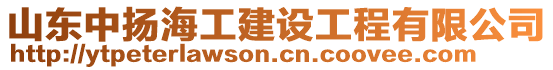 山东中扬海工建设工程有限公司
http://ytpeterlawson.cn.coovee.com